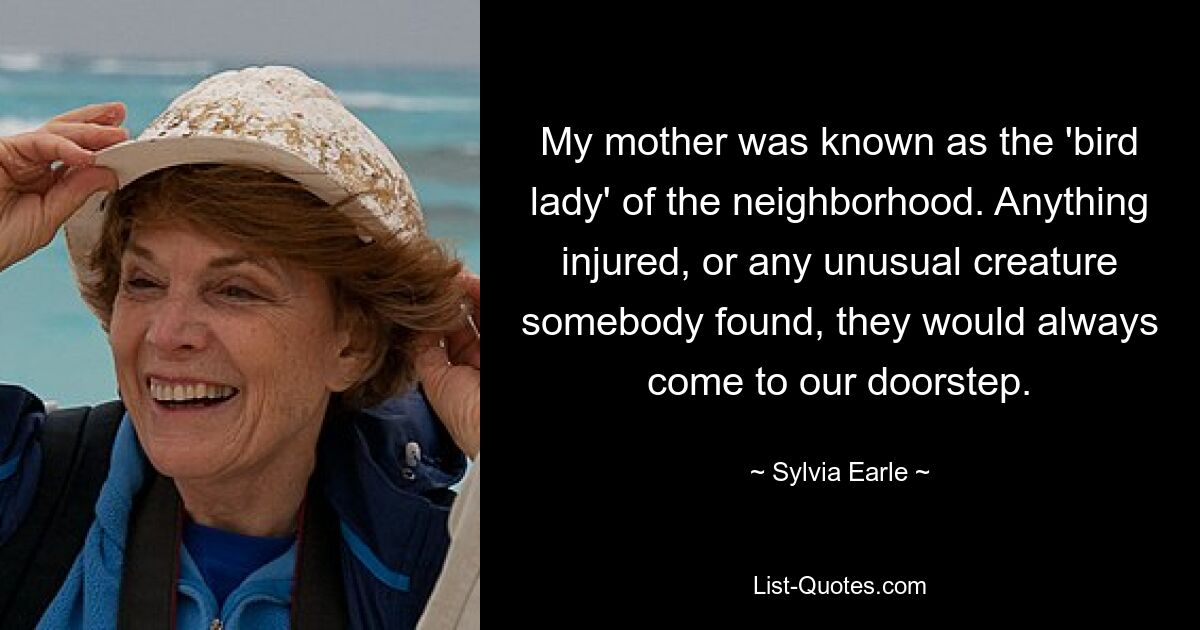 My mother was known as the 'bird lady' of the neighborhood. Anything injured, or any unusual creature somebody found, they would always come to our doorstep.

~ Sylvia Earle ~

List-Quotes.com